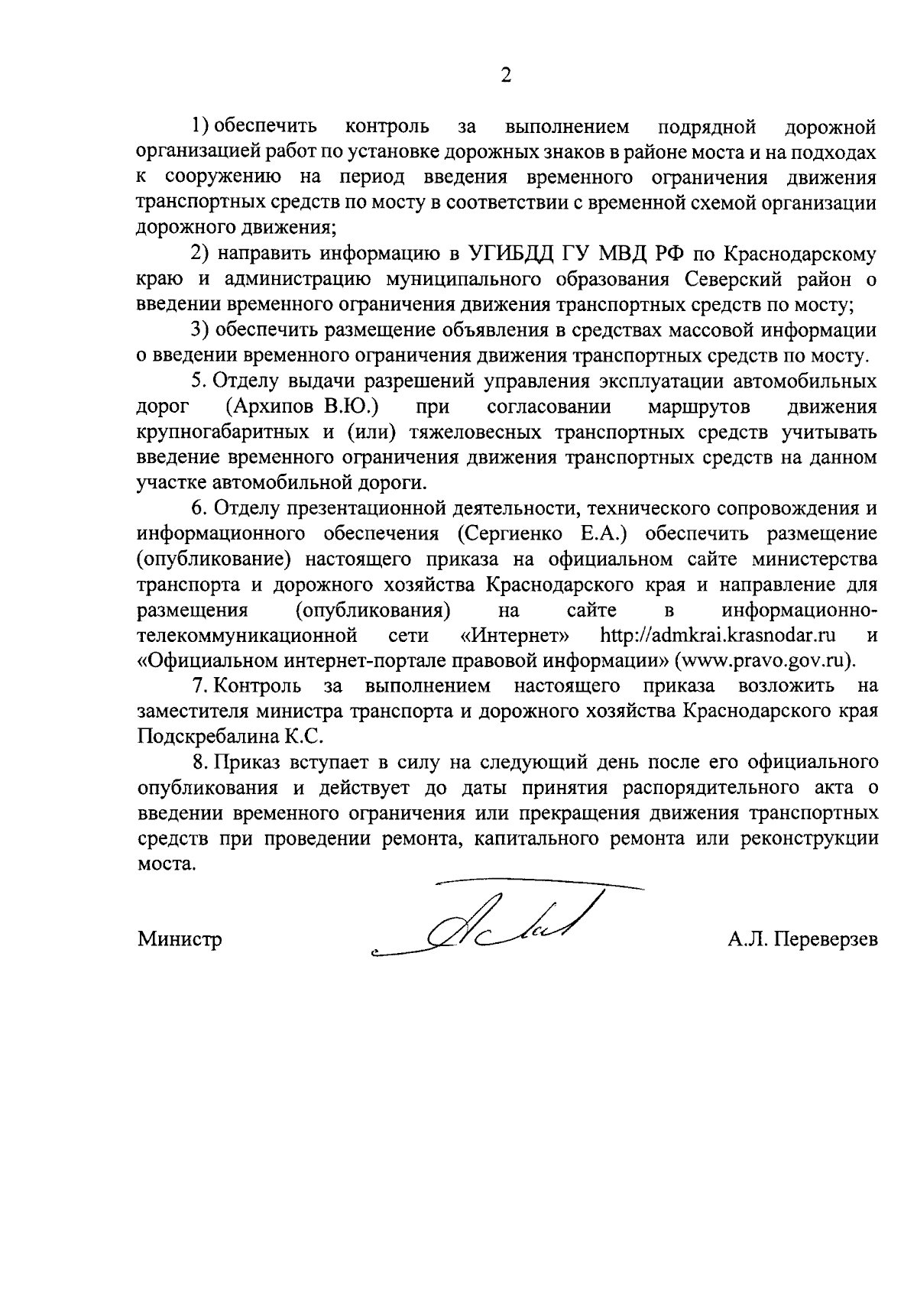 2

1) обеспечить контроль за выполнением подрядной дорожной организацией работ по установке дорожных знаков в районе моста и на подходах к сооружению на период введения временного ограничения движения транспортных средств по мосту в соответствии с временной схемой организации дорожного движения;

2) направить информацию в УГИБДД ГУ МВД РФ по Краснодарскому краю и администрацию муниципального образования Северский район о введении временного ограничения движения транспортных средств по мосту;

3) обеспечить размещение объявления в средствах массовой информации о введении временного ограничения движения транспортных средств по мосту.

5. Отделу выдачи разрешений управления эксплуатации автомобильных дорог (Архипов В.Ю.) при согласовании маршрутов движения крупногабаритных и (или) тяжеловесных транспортных средств учитывать введение временного ограничения движения транспортных средств на данном участке автомобильной дороги.

6. Отделу презентационной деятельности, технического сопровождения и информационного обеспечения (Сергиенко Е.А.) обеспечить размещение (опубликование) настоящего приказа на официальном сайте министерства транспорта и дорожного хозяйства Краснодарского края и направление для размещения (опубликования) на сайте в информационно-телекоммуникационной сети «Интернет» http://admkrai.krasnodar.ru и «Официальном интернет-портале правовой информации» (www.pravo.gov.ru).

7. Контроль за выполнением настоящего приказа возложить на заместителя министра транспорта и дорожного хозяйства Краснодарского края Подскребалина К.С.

8. Приказ вступает в силу на следующий день после его официального опубликования и действует до даты принятия распорядительного акта о введении временного ограничения или прекращения движения транспортных средств при проведении ремонта, капитального ремонта или реконструкции моста.

Министр А.Л. Переверзев